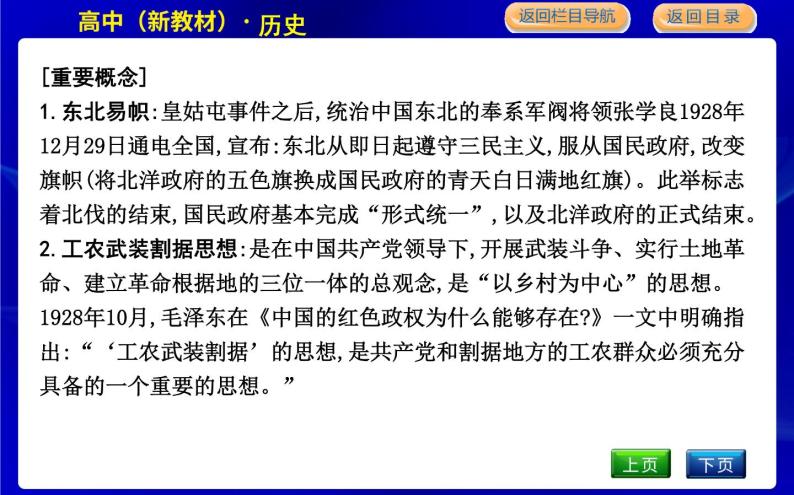 高中（新教材）· 历史

返回栏目导航

返回目录

[重要概念]

1. 东北易帜：皇姑屯事件之后，统治中国东北的奉系军阀将领张学良1928年12月29日通电全国，宣布：东北从即日起遵守三民主义，服从国民政府，改变旗帜（将北洋政府的五色旗换成国民政府的青天白日满地红旗）。此举标志着北伐的结束，国民政府基本完成“形式统一”，以及北洋政府的正式结束。

2. 工农武装割据思想：是在中国共产党领导下，开展武装斗争、实行土地革命、建立革命根据地的三位一体的总观念，是“以乡村为中心”的思想。1928年10月，毛泽东在《中国的红色政权为什么能够存在?》一文中明确指出：“‘工农武装割据’的思想，是共产党和割据地方的工农群众必须充分具备的一个重要的思想。”

上页

下页